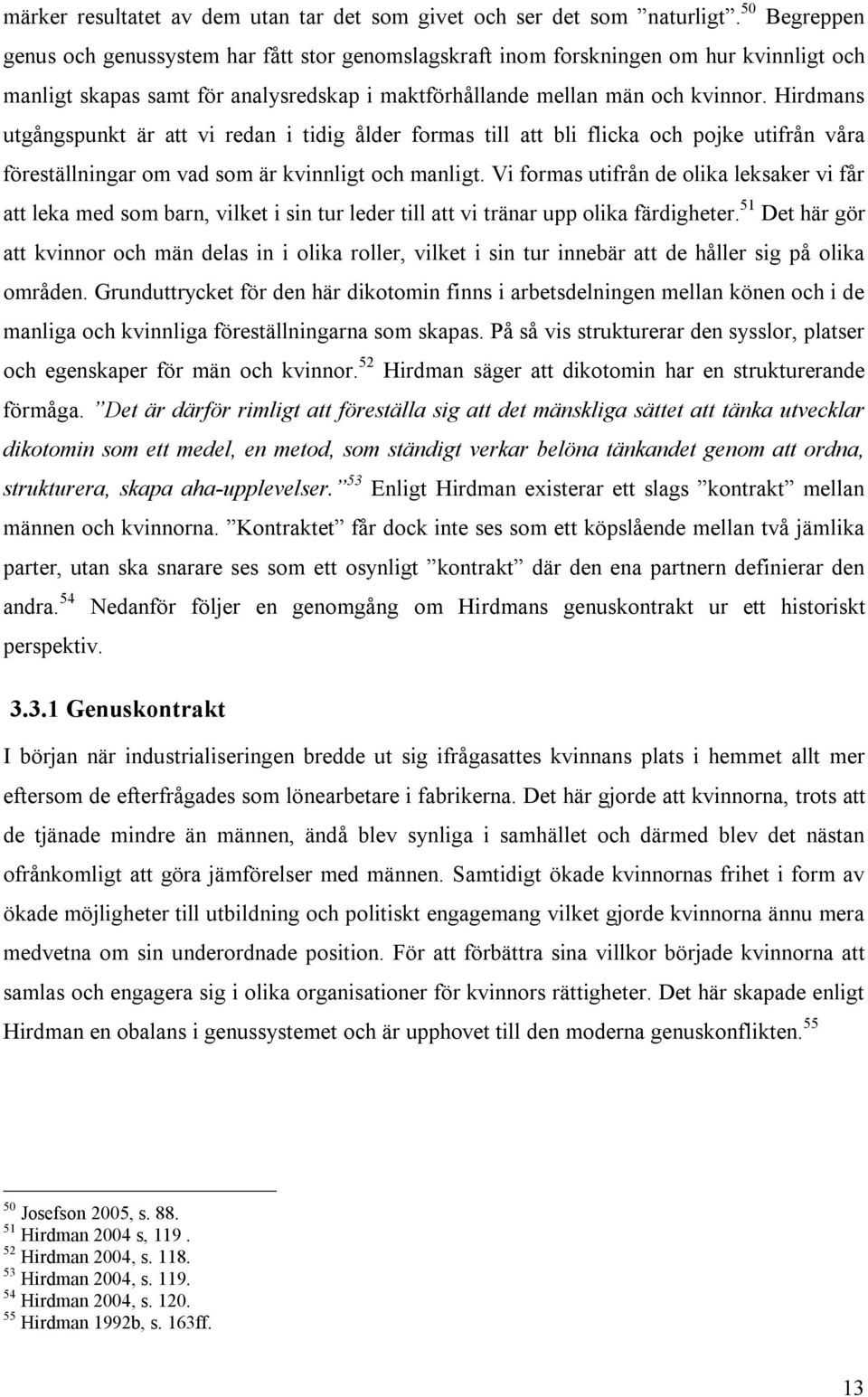 märker resultatet av dem utan tar det som givet och ser det som ”naturligt”.$^{50}$ Begreppen genus och genussystem har fått stor genomslagskraft inom forskningen om hur kvinnligt och manligt skapas samt för analysredskap i maktförhållande mellan män och kvinnor. Hirdmans utgångspunkt är att vi redan i tidig ålder formas till att bli flicka och pojke utifrån våra föreställningar om vad som är kvinnligt och manligt. Vi formas utifrån de olika leksaker vi får att leka med som barn, vilket i sin tur leder till att vi tränar upp olika färdigheter.$^{51}$ Det här gör att kvinnor och män delas in i olika roller, vilket i sin tur innebär att de håller sig på olika områden. Grunduttrycket för den här dikotomin finns i arbetsdelningen mellan könen och i de manliga och kvinnliga föreställningarna som skapas. På så vis strukturerar den sysslor, platser och egenskaper för män och kvinnor.$^{52}$ Hirdman säger att dikotomin har en strukturerande förmåga. ”Det är därför rimligt att föreställa sig att det mänskliga sättet att tänka utvecklar dikotomin som ett medel, en metod, som ständigt verkar belöna tänkandet genom att ordna, strukturera, skapa aha-upplevelser.”$^{53}$ Enligt Hirdman existerar ett slags ”kontrakt” mellan männen och kvinnorna. ”Kontraktet” får dock inte ses som ett köpslående mellan två jämlika parter, utan ska snarare ses som ett osynligt ”kontrakt” där den ena partnern definierar den andra.$^{54}$ Nedanför följer en genomgång om Hirdmans genuskontrakt ur ett historiskt perspektiv.

3.3.1 Genuskontrakt

I början när industrialiseringen bredde ut sig ifrågasattes kvinnans plats i hemmet allt mer eftersom de efterfrågades som lönearbetare i fabrikerna. Det här gjorde att kvinnorna, trots att de tjänade mindre än männen, ändå blev synliga i samhället och därmed blev det nästan ofrånkomligt att göra jämförelser med männen. Samtidigt ökade kvinnornas frihet i form av ökade möjligheter till utbildning och politiskt engagemang vilket gjorde kvinnorna ännu mera medvetna om sin underordnade position. För att förbättra sina villkor började kvinnorna att samlas och engagera sig i olika organisationer för kvinnors rättigheter. Det här skapade enligt Hirdman en obalans i genussystemet och är upphovet till den moderna genuskonflikten.$^{55}$

$^{50}$ Josefson 2005, s. 88.
$^{51}$ Hirdman 2004 s, 119 .
$^{52}$ Hirdman 2004, s. 118.
$^{53}$ Hirdman 2004, s. 119.
$^{54}$ Hirdman 2004, s. 120.
$^{55}$ Hirdman 1992b, s. 163ff.

13